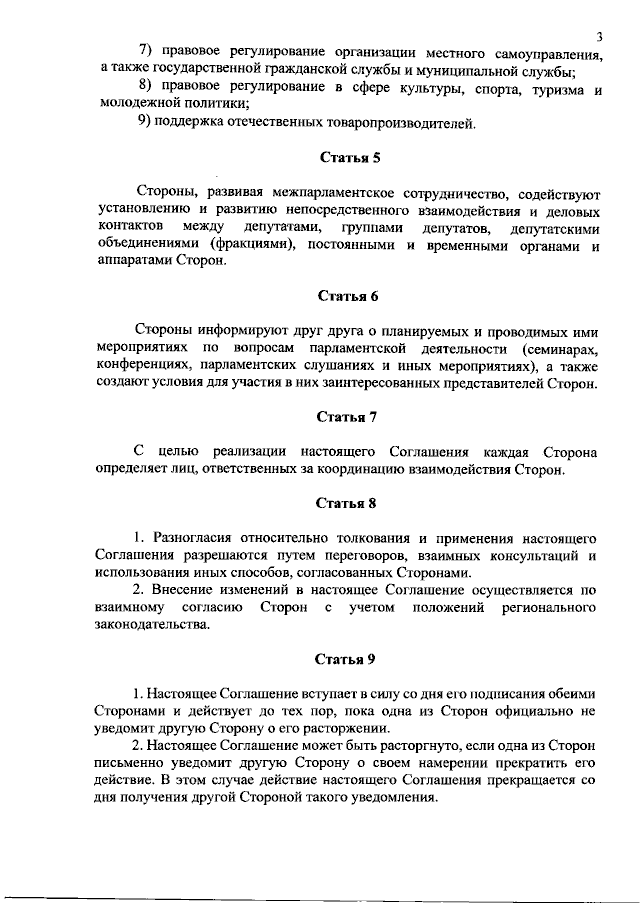 3

7) правовое регулирование организации местного самоуправления, а также государственной гражданской службы и муниципальной службы;

8) правовое регулирование в сфере культуры, спорта, туризма и молодежной политики;

9) поддержка отечественных товаропроизводителей.

Статья 5

Стороны, развивая межпарламентское сотрудничество, содействуют установлению и развитию непосредственного взаимодействия и деловых контактов между депутатами, группами депутатов, депутатскими объединениями (фракциями), постоянными и временными органами и аппаратами Сторон.

Статья 6

Стороны информируют друг друга о планируемых и проводимых ими мероприятиях по вопросам парламентской деятельности (семинарах, конференциях, парламентских слушаниях и иных мероприятиях), а также создают условия для участия в них заинтересованных представителей Сторон.

Статья 7

С целью реализации настоящего Соглашения каждая Сторона определяет лиц, ответственных за координацию взаимодействия Сторон.

Статья 8

1. Разногласия относительно толкования и применения настоящего Соглашения разрешаются путем переговоров, взаимных консультаций и использования иных способов, согласованных Сторонами.

2. Внесение изменений в настоящее Соглашение осуществляется по взаимному согласию Сторон с учетом положений регионального законодательства.

Статья 9

1. Настоящее Соглашение вступает в силу со дня его подписания обеими Сторонами и действует до тех пор, пока одна из Сторон официально не уведомит другую Сторону о его расторжении.

2. Настоящее Соглашение может быть расторгнуто, если одна из Сторон письменно уведомит другую Сторону о своем намерении прекратить его действие. В этом случае действие настоящего Соглашения прекращается со дня получения другой Стороной такого уведомления.